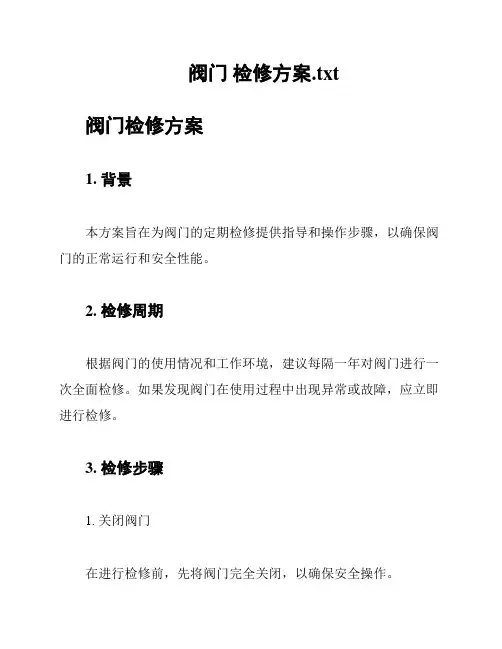 阀门 检修方案.txt

阀门检修方案

1. 背景

本方案旨在为阀门的定期检修提供指导和操作步骤，以确保阀门的正常运行和安全性能。

2. 检修周期

根据阀门的使用情况和工作环境，建议每隔一年对阀门进行一次全面检修。如果发现阀门在使用过程中出现异常或故障，应立即进行检修。

3. 检修步骤

1. 关闭阀门

在进行检修前，先将阀门完全关闭，以确保安全操作。